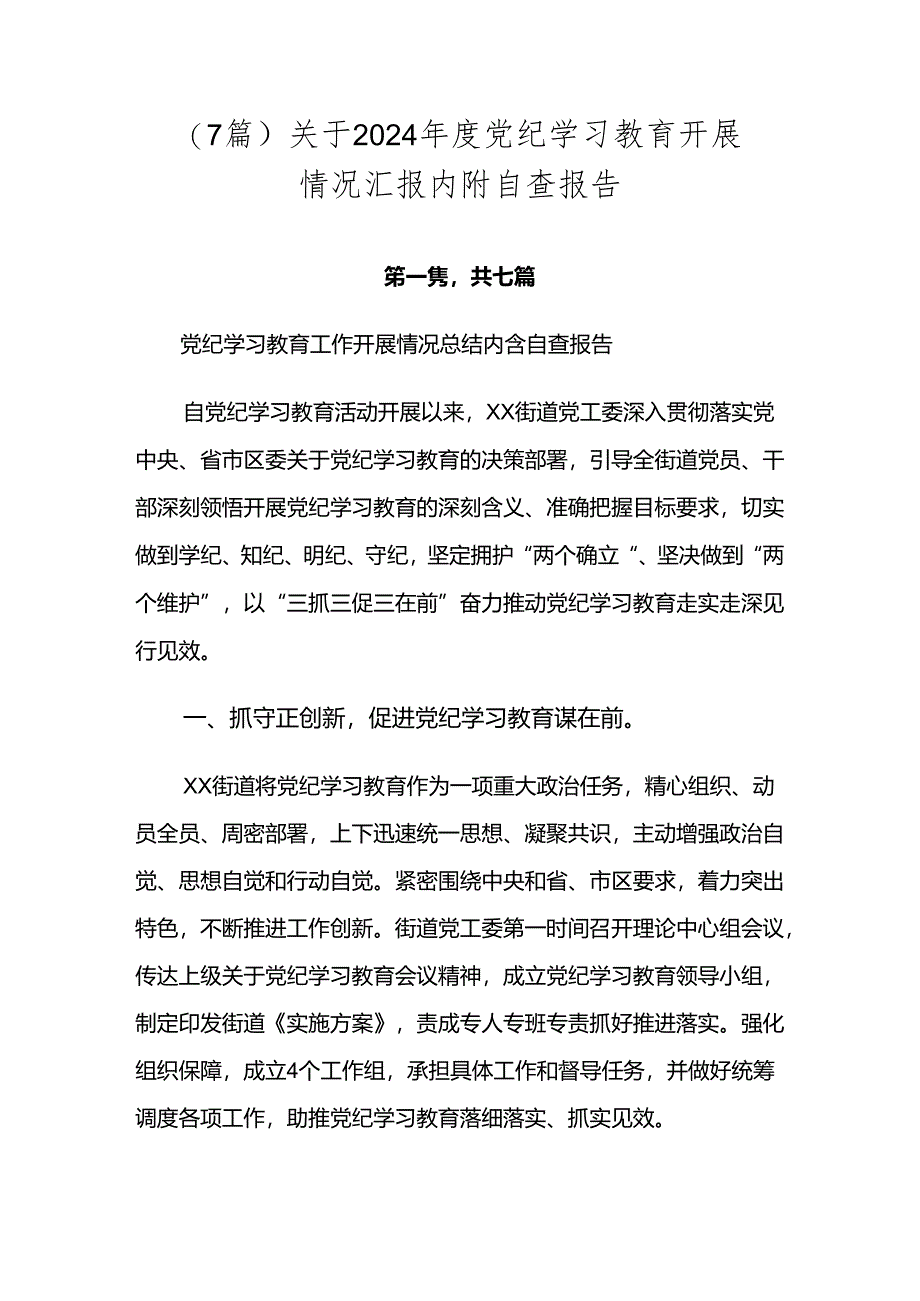 （7篇）关于2024年度党纪学习教育开展情况汇报内附自查报告

第一隽，共七篇

党纪学习教育工作开展情况总结内含自查报告

自党纪学习教育活动开展以来，XX街道党工委深入贯彻落实党中央、省市区委关于党纪学习教育的决策部署，引导全街道党员、干部深刻领悟开展党纪学习教育的深刻含义、准确把握目标要求，切实做到学纪、知纪、明纪、守纪，坚定拥护“两个确立“、坚决做到“两个维护”，以“三抓三促三在前”奋力推动党纪学习教育走实走深见行见效。

一、抓守正创新，促进党纪学习教育谋在前。

XX街道将党纪学习教育作为一项重大政治任务，精心组织、动员全员、周密部署，上下迅速统一思想、凝聚共识，主动增强政治自觉、思想自觉和行动自觉。紧密围绕中央和省、市区要求，着力突出特色，不断推进工作创新。街道党工委第一时间召开理论中心组会议，传达上级关于党纪学习教育会议精神，成立党纪学习教育领导小组，制定印发街道《实施方案》，责成专人专班专责抓好推进落实。强化组织保障，成立4个工作组，承担具体工作和督导任务，并做好统筹调度各项工作，助推党纪学习教育落细落实、抓实见效。